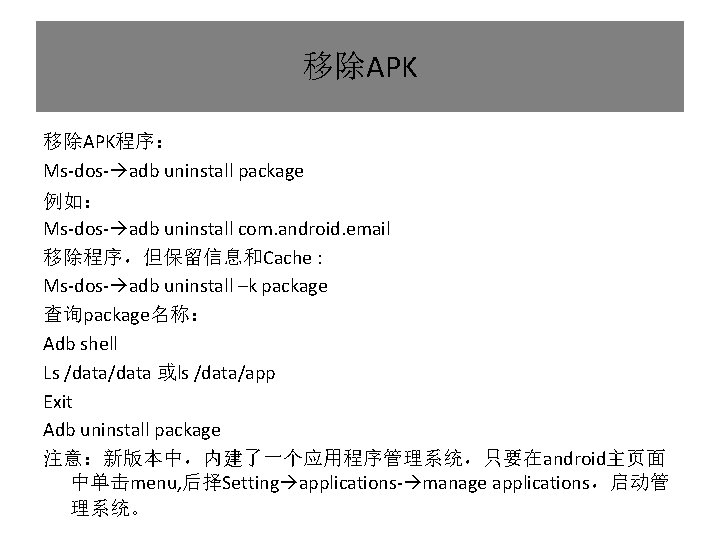 移除APK

移除APK程序：
Ms-dos-→adb uninstall package
例如：
Ms-dos-→adb uninstall com.android.email
移除程序，但保留信息和Cache：
Ms-dos-→adb uninstall –k package
查询package名称：
Adb shell
Ls /data/data 或ls /data/app
Exit
Adb uninstall package
注意：新版本中，内建了一个应用程序管理系统，只要在android主页面中单击menu,后择Setting→applications-→manage applications，启动管理系统。